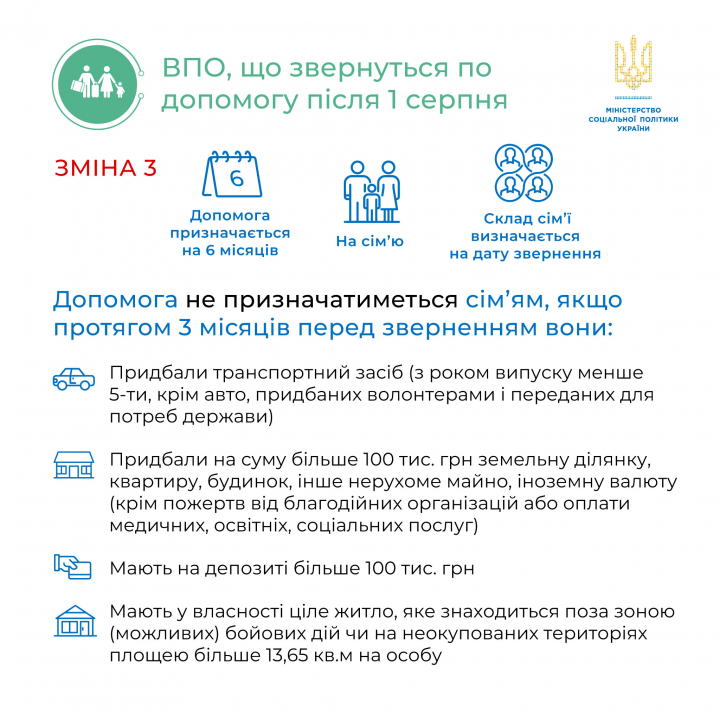 ВПО, що звернуться по допомогу після 1 серпня

МІНІСТЕРСТВО СОЦІАЛЬНОЇ ПОЛІТИКИ УКРАЇНИ

ЗМІНА 3

6

Допомога призначається на 6 місяців

На сім'ю

Склад сім'ї визначається на дату звернення

Допомога не призначатиметься сім'ям, якщо протягом 3 місяців перед зверненням вони:

Придбали транспортний засіб (з роком випуску менше 5-ти, крім авто, придбаних волонтерами і переданих для потреб держави)

Придбали на суму більше 100 тис. грн земельну ділянку, квартиру, будинок, інше нерухоме майно, іноземну валюту (крім пожертв від благодійних організацій або оплати медичних, освітніх, соціальних послуг)

Мають на депозиті більше 100 тис. грн

Мають у власності ціле житло, яке знаходиться поза зоною (можливих) бойових дій чи на неокупованих територіях площею більше 13,65 кв.м на особу